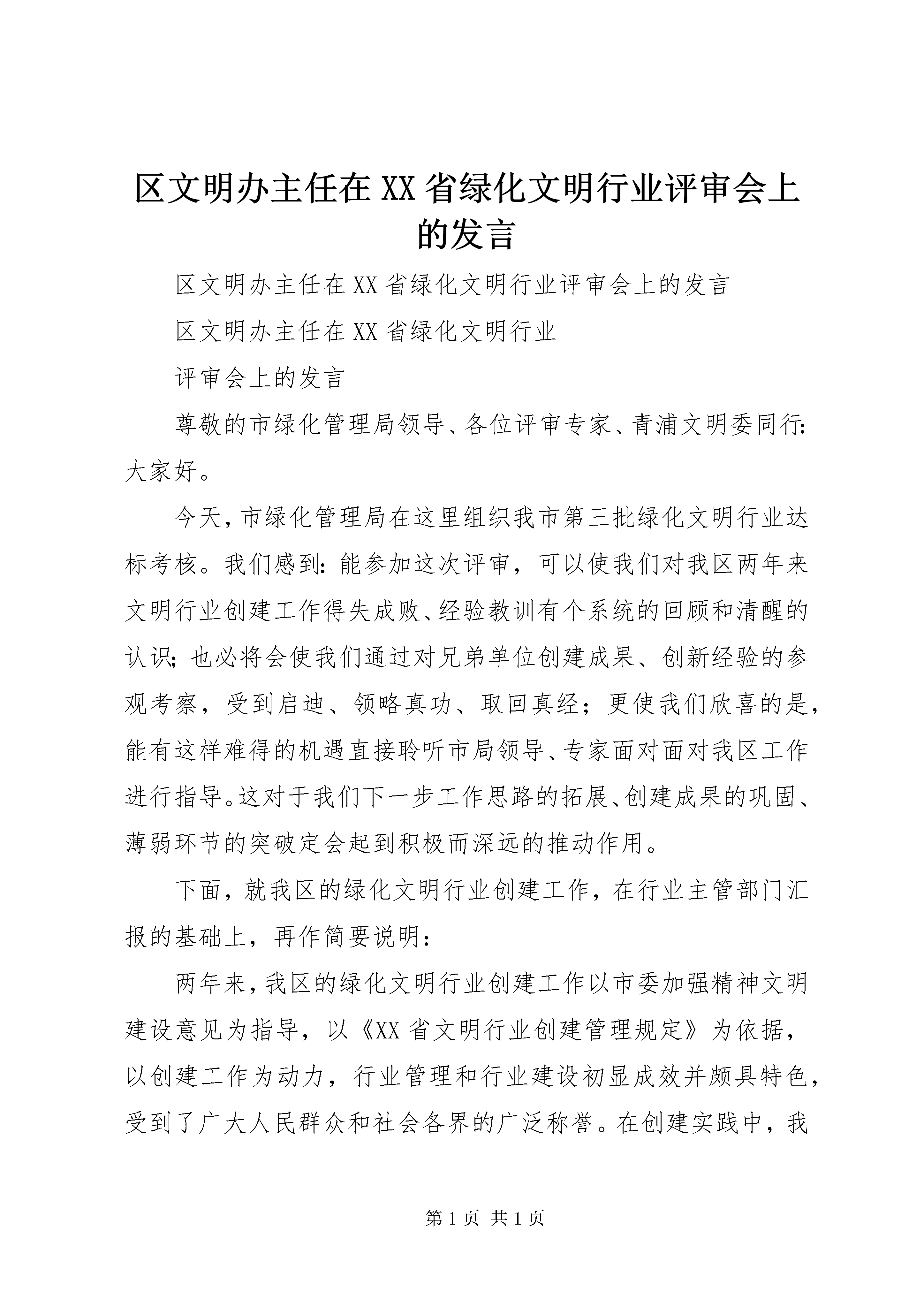 区文明办主任在XX省绿化文明行业评审会上的发言

区文明办主任在XX省绿化文明行业评审会上的发言

区文明办主任在XX省绿化文明行业

评审会上的发言

尊敬的市绿化管理局领导、各位评审专家、青浦文明委同行：大家好。

今天，市绿化管理局在这里组织我市第三批绿化文明行业达标考核。我们感到：能参加这次评审，可以使我们对我区两年来文明行业创建工作得失成败、经验教训有个系统的回顾和清醒的认识；也必将会使我们通过对兄弟单位创建成果、创新经验的参观考察，受到启迪、领略真功、取回真经；更使我们欣喜的是，能有这样难得的机遇直接聆听市局领导、专家面对面对我区工作进行指导。这对于我们下一步工作思路的拓展、创建成果的巩固、薄弱环节的突破定会起到积极而深远的推动作用。

下面，就我区的绿化文明行业创建工作，在行业主管部门汇报的基础上，再作简要说明：

两年来，我区的绿化文明行业创建工作以市委加强精神文明建设意见为指导，以《XX省文明行业创建管理规定》为依据，以创建工作为动力，行业管理和行业建设初显成效并颇具特色，受到了广大人民群众和社会各界的广泛称誉。在创建实践中，我

第1页 共1页